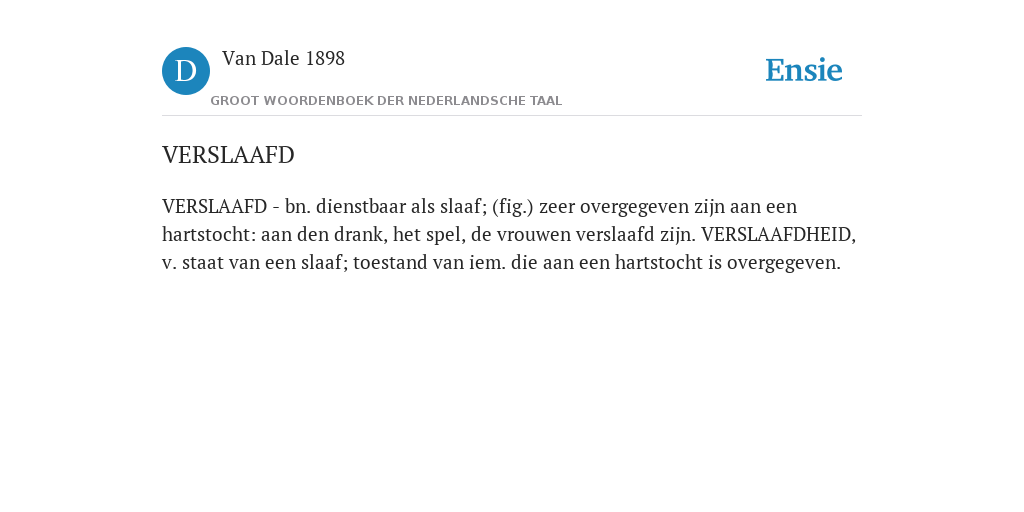 D

Van Dale 1898

GROOT WOORDENBOEK DER NEDERLANDSCHE TAAL

Ensie

VERSLAAFD

VERSLAAFD - bn. dienstbaar als slaaf; (fig.) zeer overgegeven zijn aan een hartstocht: aan den drank, het spel, de vrouwen verslaafd zijn. VERSLAAFDHEID, v. staat van een slaaf; toestand van iem. die aan een hartstocht is overgegeven.